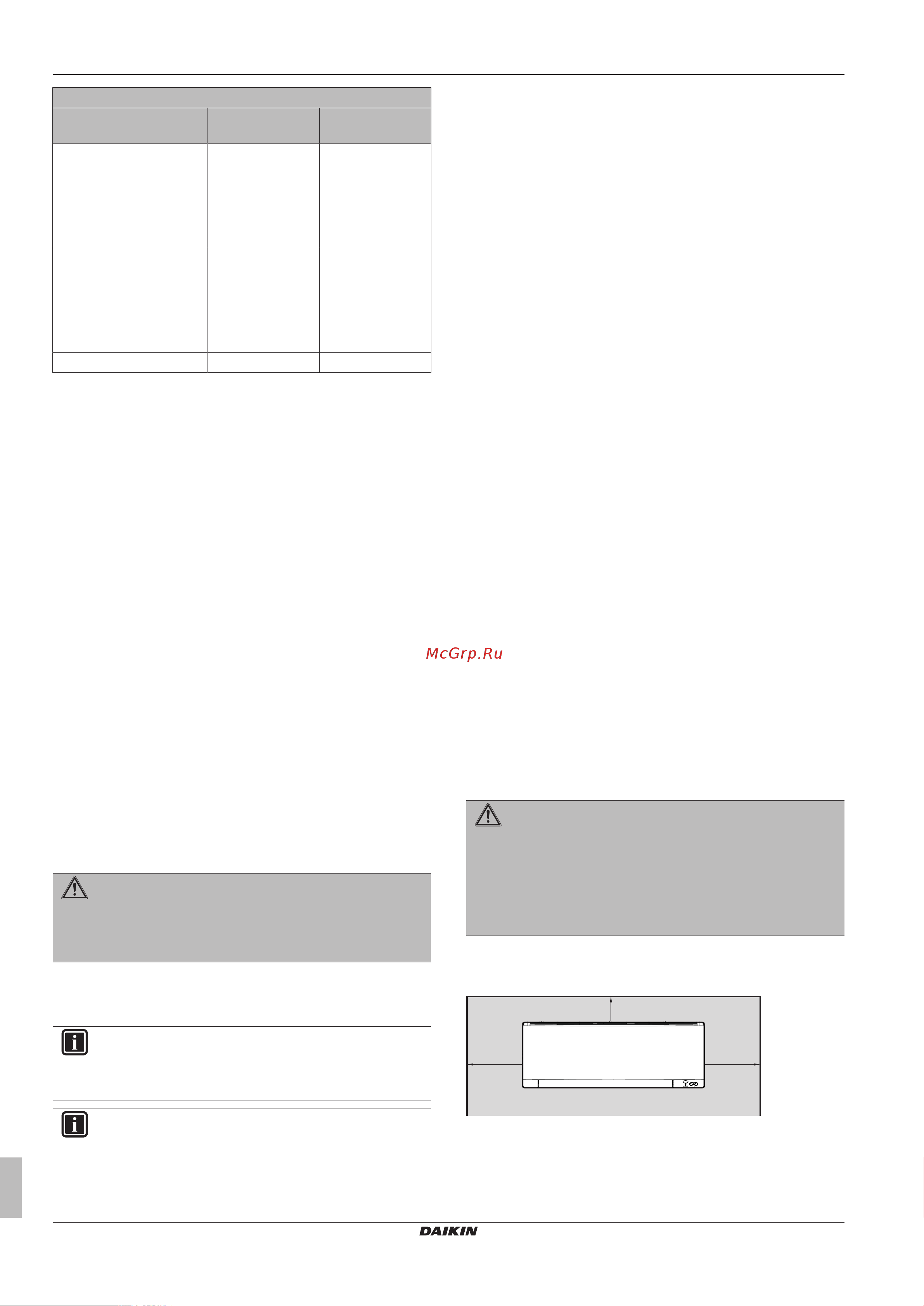 McGrp.Ru

DAIKIN